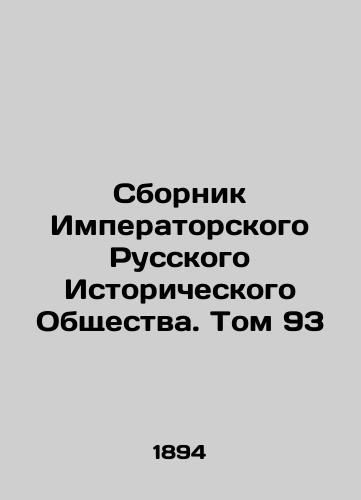 Сборник Императорского Русского Исторического Общества. Том 93

1894